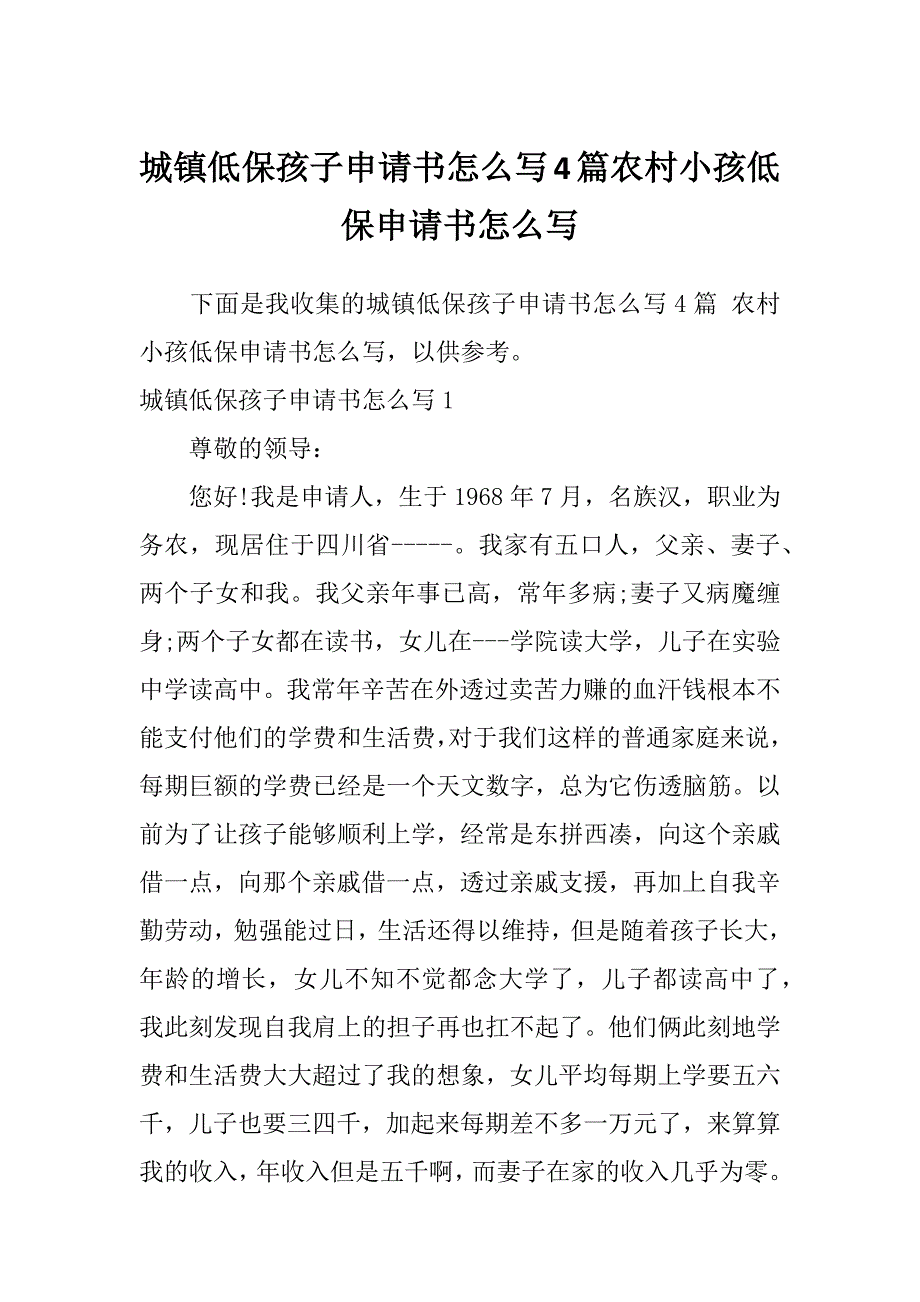 城镇低保孩子申请书怎么写4篇农村小孩低保申请书怎么写

下面是我收集的城镇低保孩子申请书怎么写4篇 农村小孩低保申请书怎么写，以供参考。

城镇低保孩子申请书怎么写1

尊敬的领导：

您好!我是申请人，生于1968年7月，名族汉，职业为务农，现居住于四川省-----。我家有五口人，父亲、妻子、两个子女和我。我父亲年事已高，常年多病;妻子又病魔缠身;两个子女都在读书，女儿在---学院读大学，儿子在实验中学读高中。我常年辛苦在外透过卖苦力赚的血汗钱根本不能支付他们的学费和生活费，对于我们这样的普通家庭来说，每期巨额的学费已经是一个天文数字，总为它伤透脑筋。以前为了让孩子能够顺利上学，经常是东拼西凑，向这个亲戚借一点，向那个亲戚借一点，透过亲戚支援，再加上自我辛勤劳动，勉强能过日，生活还得以维持，但是随着孩子长大，年龄的增长，女儿不知不觉都念大学了，儿子都读高中了，我此刻发现自我肩上的担子再也扛不起了。他们俩此刻地学费和生活费大大超过了我的想象，女儿平均每期上学要五六千，儿子也要三四千，加起来每期差不多一万元了，来算算我的收入，年收入但是五千啊，而妻子在家的收入几乎为零。